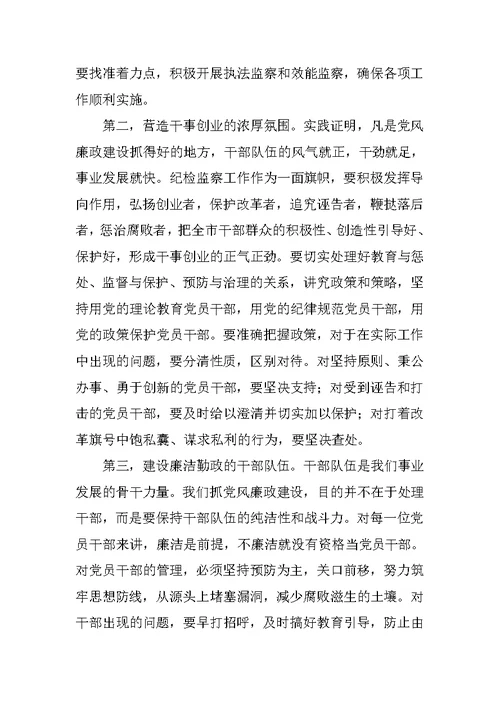 要找准着力点，积极开展执法监察和效能监察，确保各项工作顺利实施。

第二，营造干事创业的浓厚氛围。实践证明，凡是党风廉政建设抓得好的地方，干部队伍的风气就正，干劲就足，事业发展就快。纪检监察工作作为一面旗帜，要积极发挥导向作用，弘扬创业者，保护改革者，追究诬告者，鞭挞落后者，惩治腐败者，把全市干部群众的积极性、创造性引导好、保护好，形成干事创业的正气正劲。要切实处理好教育与惩处、监督与保护、预防与治理的关系，讲究政策和策略，坚持用党的理论教育党员干部，用党的纪律规范党员干部，用党的政策保护党员干部。要准确把握政策，对于在实际工作中出现的问题，要分清性质，区别对待。对坚持原则、秉公办事、勇于创新的党员干部，要坚决支持；对受到诬告和打击的党员干部，要及时给以澄清并切实加以保护；对打着改革旗号中饱私囊、谋求私利的行为，要坚决查处。

第三，建设廉洁勤政的干部队伍。干部队伍是我们事业发展的骨干力量。我们抓党风廉政建设，目的并不在于处理干部，而是要保持干部队伍的纯洁性和战斗力。对每一位党员干部来讲，廉洁是前提，不廉洁就没有资格当党员干部。对党员干部的管理，必须坚持预防为主，关口前移，努力筑牢思想防线，从源头上堵塞漏洞，减少腐败滋生的土壤。对干部出现的问题，要早打招呼，及时搞好教育引导，防止由